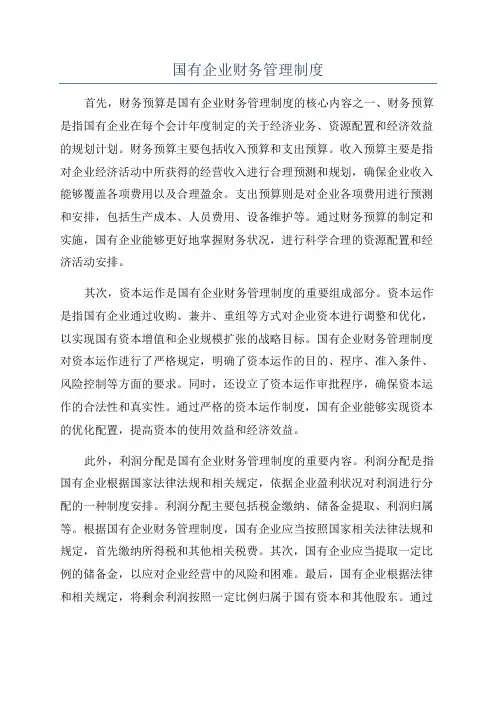 国有企业财务管理制度

首先，财务预算是国有企业财务管理制度的核心内容之一、财务预算是指国有企业在每个会计年度制定的关于经济业务、资源配置和经济效益的规划计划。财务预算主要包括收入预算和支出预算。收入预算主要是指对企业经济活动中所获得的经营收入进行合理预测和规划，确保企业收入能够覆盖各项费用以及合理盈余。支出预算则是对企业各项费用进行预测和安排，包括生产成本、人员费用、设备维护等。通过财务预算的制定和实施，国有企业能够更好地掌握财务状况，进行科学合理的资源配置和经济活动安排。

其次，资本运作是国有企业财务管理制度的重要组成部分。资本运作是指国有企业通过收购、兼并、重组等方式对企业资本进行调整和优化，以实现国有资本增值和企业规模扩张的战略目标。国有企业财务管理制度对资本运作进行了严格规定，明确了资本运作的目的、程序、准入条件、风险控制等方面的要求。同时，还设立了资本运作审批程序，确保资本运作的合法性和真实性。通过严格的资本运作制度，国有企业能够实现资本的优化配置，提高资本的使用效益和经济效益。

此外，利润分配是国有企业财务管理制度的重要内容。利润分配是指国有企业根据国家法律法规和相关规定，依据企业盈利状况对利润进行分配的一种制度安排。利润分配主要包括税金缴纳、储备金提取、利润归属等。根据国有企业财务管理制度，国有企业应当按照国家相关法律法规和规定，首先缴纳所得税和其他相关税费。其次，国有企业应当提取一定比例的储备金，以应对企业经营中的风险和困难。最后，国有企业根据法律和相关规定，将剩余利润按照一定比例归属于国有资本和其他股东。通过